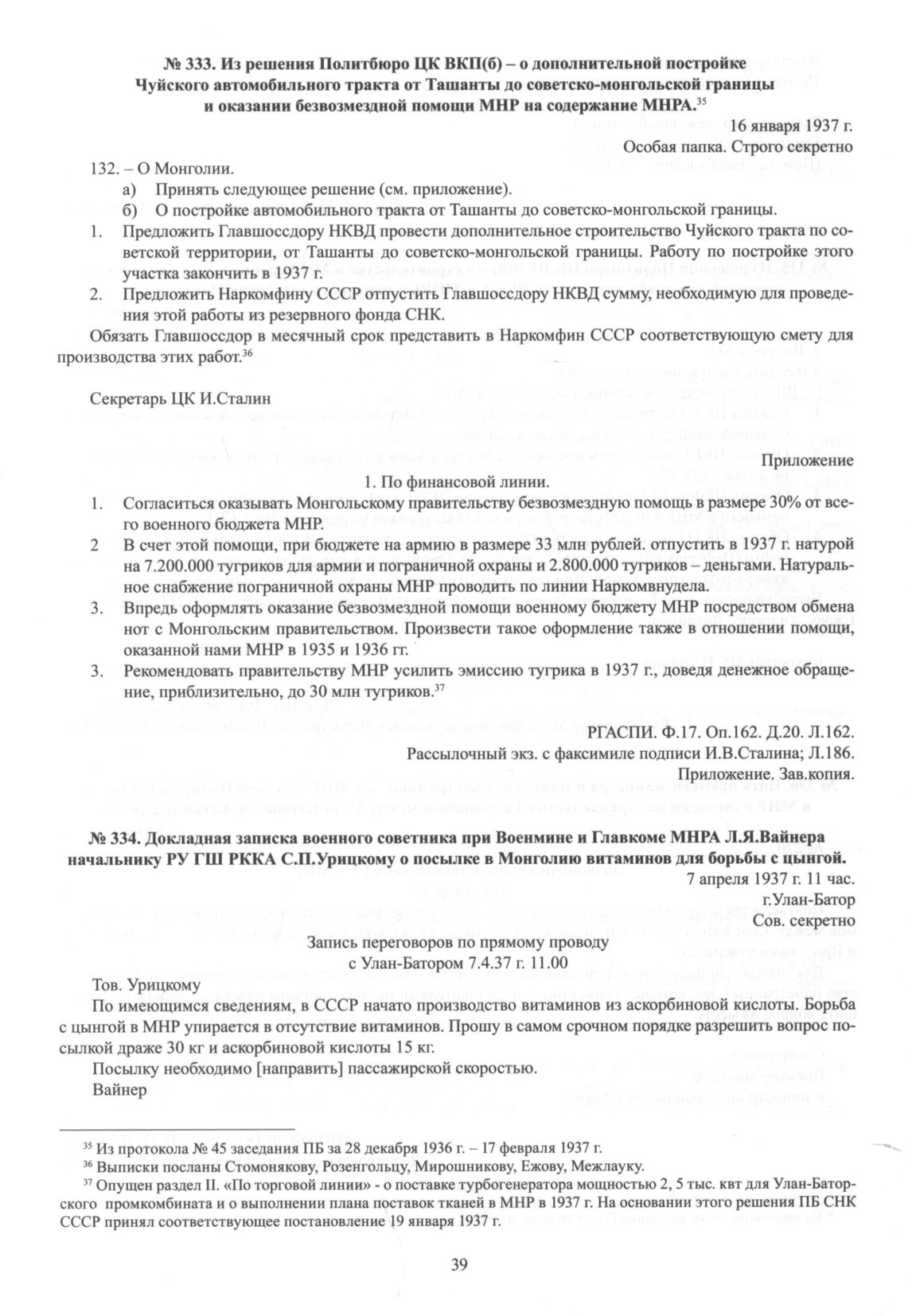 № 333. Из решения Политбюро ЦК ВКП(б) – о дополнительной постройке Чуйского автомобильного тракта от Ташанты до советско-монгольской границы и оказании безвозмездной помощи МНР на содержание МНРА.$^{35}$

16 января 1937 г.
Особая папка. Строго секретно

132. – О Монголии.
а) Принять следующее решение (см. приложение).
б) О постройке автомобильного тракта от Ташанты до советско-монгольской границы.
1. Предложить Главшоссдору НКВД провести дополнительное строительство Чуйского тракта по советской территории, от Ташанты до советско-монгольской границы. Работу по постройке этого участка закончить в 1937 г.
2. Предложить Наркомфину СССР отпустить Главшоссдору НКВД сумму, необходимую для проведения этой работы из резервного фонда СНК.
Обязать Главшоссдор в месячный срок представить в Наркомфин СССР соответствующую смету для производства этих работ.$^{36}$

Секретарь ЦК И.Сталин

Приложение
1. По финансовой линии.
1. Согласиться оказывать Монгольскому правительству безвозмездную помощь в размере 30% от всего военного бюджета МНР.
2 В счет этой помощи, при бюджете на армию в размере 33 млн рублей. отпустить в 1937 г. натурой на 7.200.000 тугриков для армии и пограничной охраны и 2.800.000 тугриков – деньгами. Натуральное снабжение пограничной охраны МНР проводить по линии Наркомвнудела.
3. Впредь оформлять оказание безвозмездной помощи военному бюджету МНР посредством обмена нот с Монгольским правительством. Произвести такое оформление также в отношении помощи, оказанной нами МНР в 1935 и 1936 гг.
3. Рекомендовать правительству МНР усилить эмиссию тугрика в 1937 г., доведя денежное обращение, приблизительно, до 30 млн тугриков.$^{37}$

РГАСПИ. Ф.17. Оп.162. Д.20. Л.162.
Рассылочный экз. с факсимиле подписи И.В.Сталина; Л.186.
Приложение. Зав.копия.

№ 334. Докладная записка военного советника при Военмине и Главкоме МНРА Л.Я.Вайнера начальнику РУ ГШ РККА С.П.Урицкому о посылке в Монголию витаминов для борьбы с цынгой.

7 апреля 1937 г. 11 час.
г.Улан-Батор
Сов. секретно

Запись переговоров по прямому проводу
с Улан-Батором 7.4.37 г. 11.00

Тов. Урицкому
По имеющимся сведениям, в СССР начато производство витаминов из аскорбиновой кислоты. Борьба с цынгой в МНР упирается в отсутствие витаминов. Прошу в самом срочном порядке разрешить вопрос посылкой драже 30 кг и аскорбиновой кислоты 15 кг.
Посылку необходимо [направить] пассажирской скоростью.
Вайнер

$^{35}$ Из протокола № 45 заседания ПБ за 28 декабря 1936 г. – 17 февраля 1937 г.
$^{36}$ Выписки посланы Стомонякову, Розенгольцу, Мирошникову, Ежову, Межлауку.
$^{37}$ Опущен раздел II. «По торговой линии» - о поставке турбогенератора мощностью 2, 5 тыс. квт для Улан-Баторского промкомбината и о выполнении плана поставок тканей в МНР в 1937 г. На основании этого решения ПБ СНК СССР принял соответствующее постановление 19 января 1937 г.

39